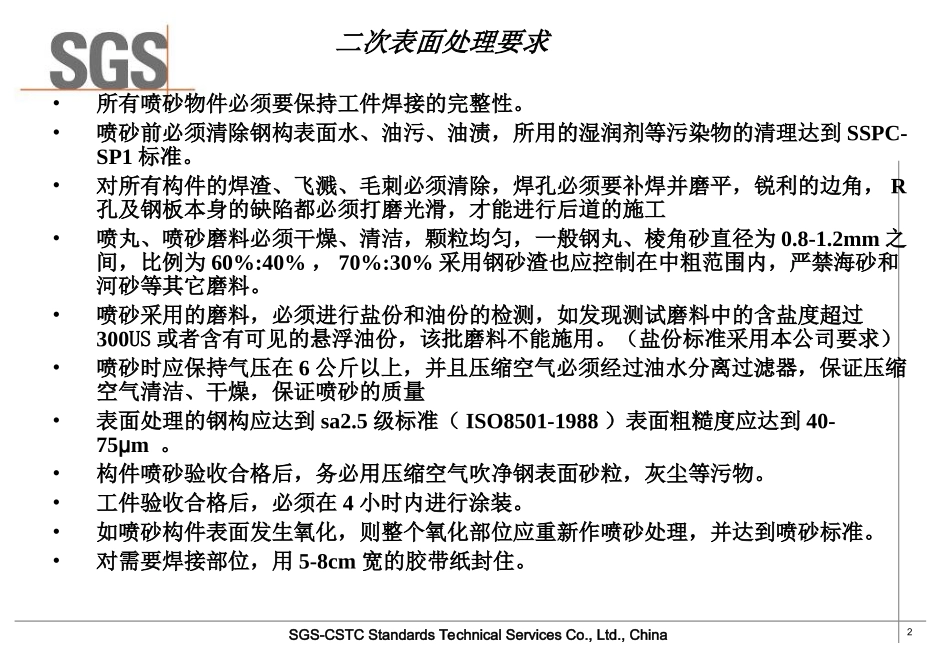 SGS

二次表面处理要求

• 所有喷砂物件必须要保持工件焊接的完整性。
• 喷砂前必须清除钢构表面水、油污、油渍，所用的湿润剂等污染物的清理达到 SSPC-SP1 标准。
• 对所有构件的焊渣、飞溅、毛刺必须清除，焊孔必须要补焊并磨平，锐利的边角， R 孔及钢板本身的缺陷都必须打磨光滑，才能进行后道的施工
• 喷丸、喷砂磨料必须干燥、清洁，颗粒均匀，一般钢丸、棱角砂直径为 0.8-1.2mm 之间，比例为 60%:40% ， 70%:30% 采用钢砂渣也应控制在中粗范围内，严禁海砂和河砂等其它磨料。
• 喷砂采用的磨料，必须进行盐份和油份的检测，如发现测试磨料中的含盐度超过 300US 或者含有可见的悬浮油份，该批磨料不能施用。（盐份标准采用本公司要求）
• 喷砂时应保持气压在 6 公斤以上，并且压缩空气必须经过油水分离过滤器，保证压缩空气清洁、干燥，保证喷砂的质量
• 表面处理的钢构应达到 sa2.5 级标准（ ISO8501-1988 ）表面粗糙度应达到 40-75μm 。
• 构件喷砂验收合格后，务必用压缩空气吹净钢表面砂粒，灰尘等污物。
• 工件验收合格后，必须在 4 小时内进行涂装。
• 如喷砂构件表面发生氧化，则整个氧化部位应重新作喷砂处理，并达到喷砂标准。
• 对需要焊接部位，用 5-8cm 宽的胶带纸封住。

SGS-CSTC Standards Technical Services Co., Ltd., China

2